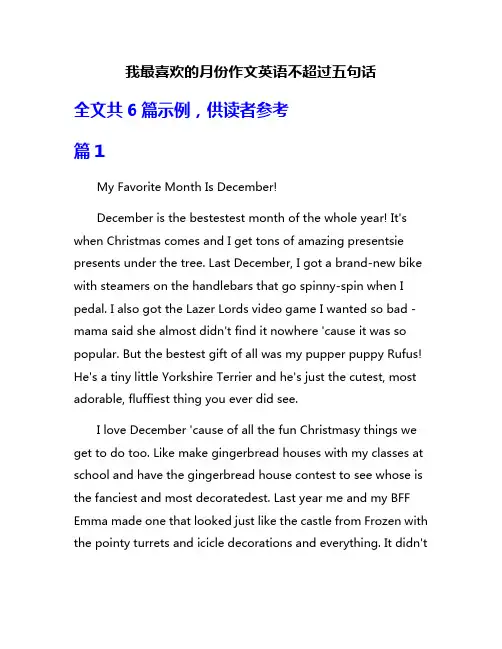 我最喜欢的月份作文英语不超过五句话

全文共 6 篇示例，供读者参考

篇 1

My Favorite Month Is December!

December is the bestestest month of the whole year! It's when Christmas comes and I get tons of amazing presentsie presents under the tree. Last December, I got a brand-new bike with steamers on the handlebars that go spinny-spin when I pedal. I also got the Lazer Lords video game I wanted so bad - mama said she almost didn't find it nowhere 'cause it was so popular. But the bestest gift of all was my pupper puppy Rufus! He's a tiny little Yorkshire Terrier and he's just the cutest, most adorable, fluffiest thing you ever did see.

I love December 'cause of all the fun Christmasy things we get to do too. Like make gingerbread houses with my classes at school and have the gingerbread house contest to see whose is the fanciest and most decoratedest. Last year me and my BFF Emma made one that looked just like the castle from Frozen with the pointy turrets and icicle decorations and everything. It didn't